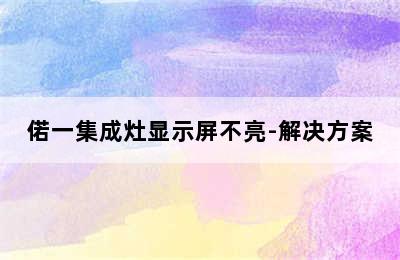 偌一集成灶显示屏不亮-解决方案